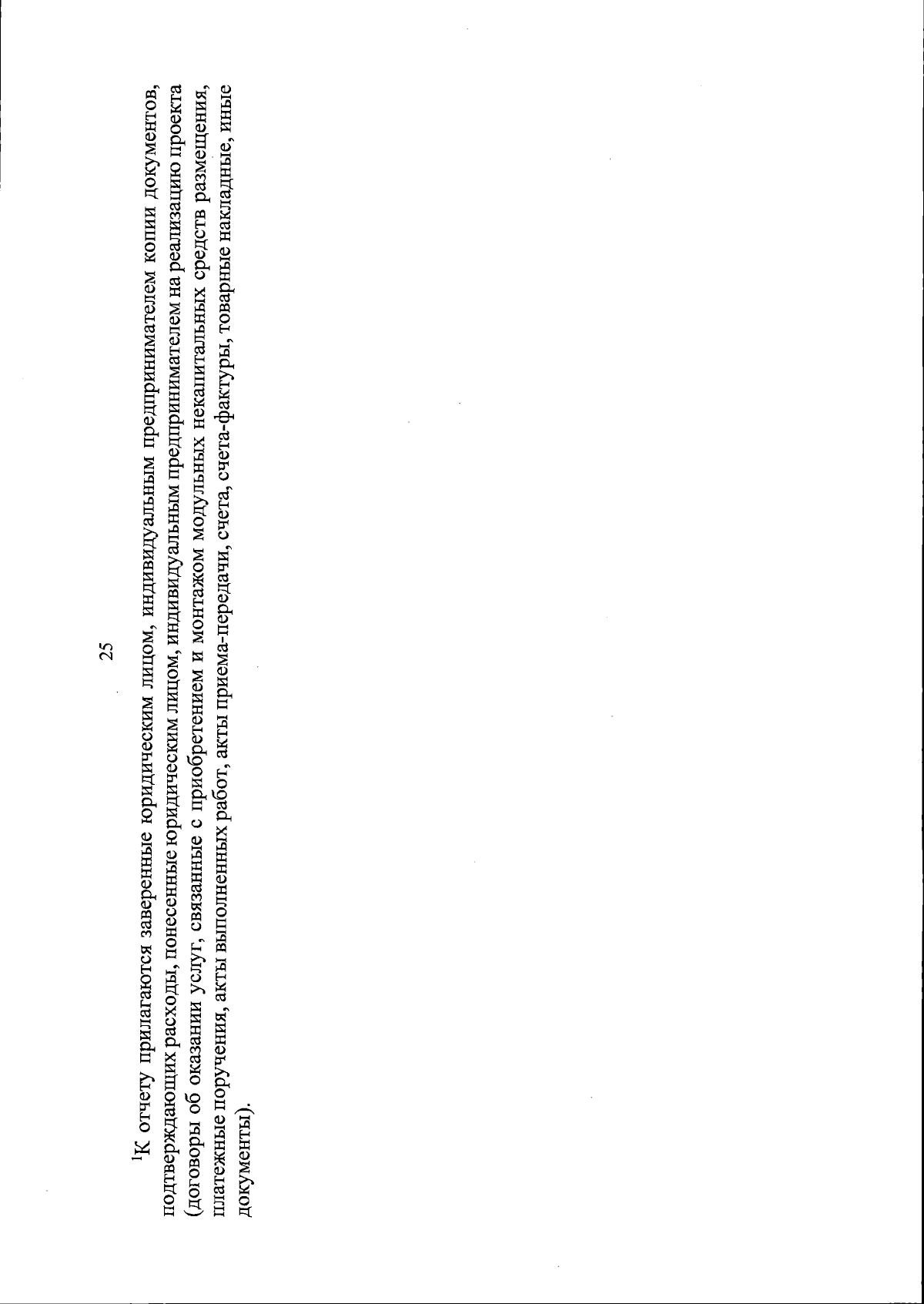 25

$^1$К отчету прилагаются заверенные юридическим лицом, индивидуальным предпринимателем копии документов, подтверждающих расходы, понесенные юридическим лицом, индивидуальным предпринимателем на реализацию проекта (договоры об оказании услуг, связанные с приобретением и монтажом модульных некапитальных средств размещения, платежные поручения, акты выполненных работ, акты приема-передачи, счета, счета-фактуры, товарные накладные, иные документы).